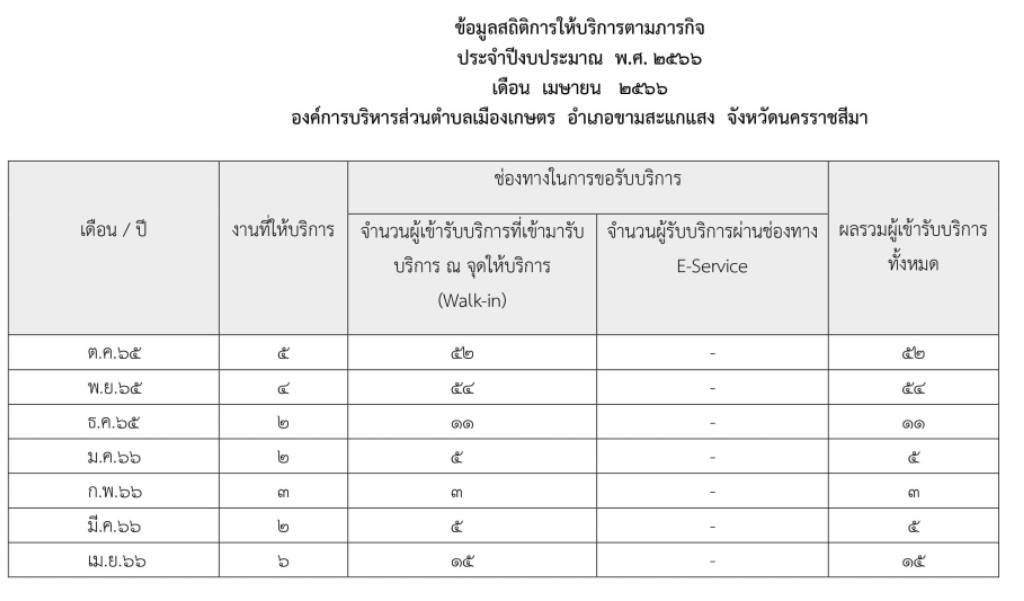 ข้อมูลสถิติการให้บริการตามภารกิจ
ประจำปีงบประมาณ พ.ศ. ๒๕๖๖
เดือน เมษายน ๒๕๖๖
องค์การบริหารส่วนตำบลเมืองเกษตร อำเภอขามสะแกแสง จังหวัดนครราชสีมา

| เดือน / ปี | งานที่ให้บริการ | ช่องทางในการขอรับบริการ: จำนวนผู้เข้ารับบริการที่เข้ามารับบริการ ณ จุดให้บริการ (Walk-in) | ช่องทางในการขอรับบริการ: จำนวนผู้รับบริการผ่านช่องทาง E-Service | ผลรวมผู้เข้ารับบริการทั้งหมด |
|---|---|---|---|---|
| ต.ค.๖๕ | ๕ | ๕๒ | - | ๕๒ |
| พ.ย.๖๕ | ๔ | ๕๔ | - | ๕๔ |
| ธ.ค.๖๕ | ๒ | ๑๑ | - | ๑๑ |
| ม.ค.๖๖ | ๒ | ๕ | - | ๕ |
| ก.พ.๖๖ | ๓ | ๓ | - | ๓ |
| มี.ค.๖๖ | ๒ | ๕ | - | ๕ |
| เม.ย.๖๖ | ๖ | ๑๕ | - | ๑๕ |